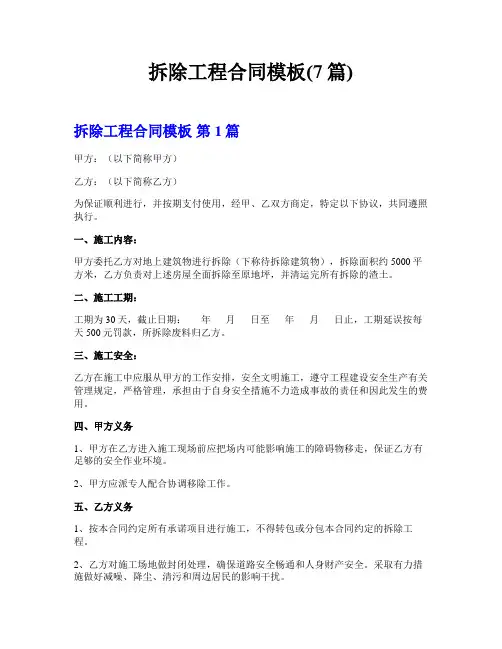 拆除工程合同模板(7 篇)

拆除工程合同模板 第 1 篇

甲方：（以下简称甲方）

乙方：（以下简称乙方）

为保证顺利进行，并按期支付使用，经甲、乙双方商定，特定以下协议，共同遵照执行。

一、施工内容：

甲方委托乙方对地上建筑物进行拆除（下称待拆除建筑物），拆除面积约 5000 平方米，乙方负责对上述房屋全面拆除至原地坪，并清运完所有拆除的渣土。

二、施工工期：

工期为 30 天，截止日期：　年　月　日至　年　月　日止，工期延误按每天 500 元罚款，所拆除废料归乙方。

三、施工安全：

乙方在施工中应服从甲方的工作安排，安全文明施工，遵守工程建设安全生产有关管理规定，严格管理，承担由于自身安全措施不力造成事故的责任和因此发生的费用。

四、甲方义务

1、甲方在乙方进入施工现场前应把场内可能影响施工的障碍物移走，保证乙方有足够的安全作业环境。

2、甲方应派专人配合协调移除工作。

五、乙方义务

1、按本合同约定所有承诺项目进行施工，不得转包或分包本合同约定的拆除工程。

2、乙方对施工场地做封闭处理，确保道路安全畅通和人身财产安全。采取有力措施做好减噪、降尘、清污和周边居民的影响干扰。